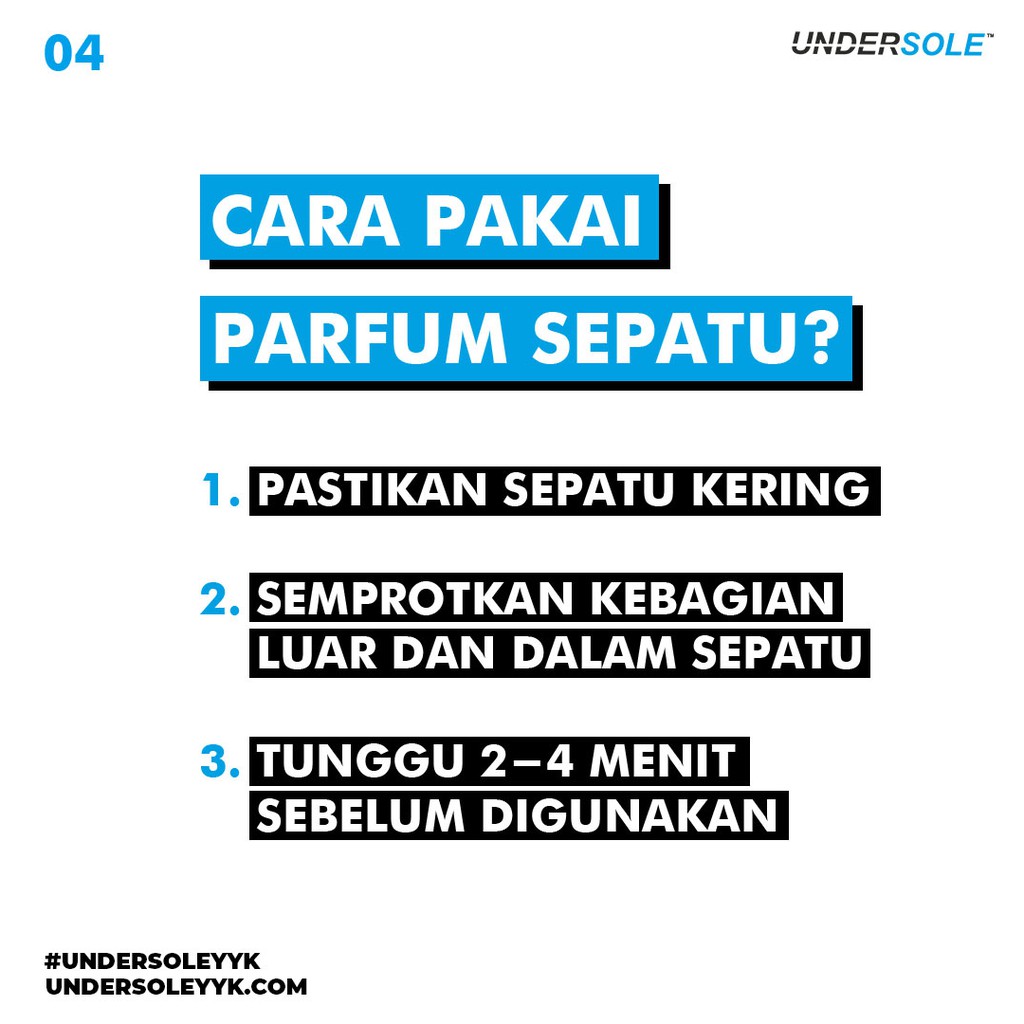 04

UNDERSOLE™

CARA PAKAI PARFUM SEPATU?

1. PASTIKAN SEPATU KERING

2. SEMPROTKAN KEBAGIAN LUAR DAN DALAM SEPATU

3. TUNGGU 2–4 MENIT SEBELUM DIGUNAKAN

#UNDERSOLEYYK
UNDERSOLEYYK.COM